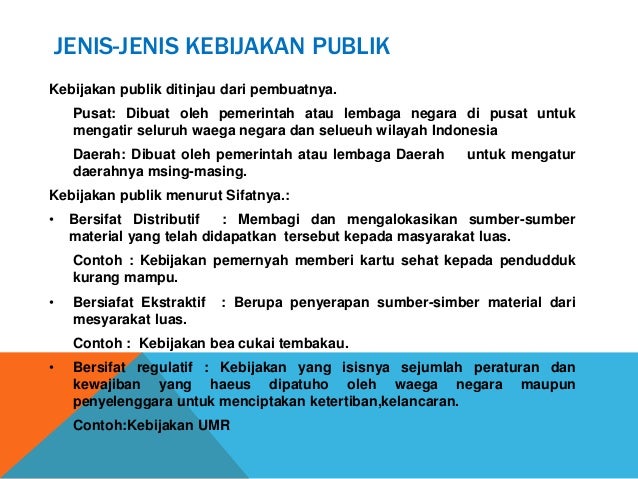 JENIS-JENIS KEBIJAKAN PUBLIK

Kebijakan publik ditinjau dari pembuatnya.

Pusat: Dibuat oleh pemerintah atau lembaga negara di pusat untuk mengatir seluruh waega negara dan selueuh wilayah Indonesia

Daerah: Dibuat oleh pemerintah atau lembaga Daerah untuk mengatur daerahnya msing-masing.

Kebijakan publik menurut Sifatnya.:

• Bersifat Distributif : Membagi dan mengalokasikan sumber-sumber material yang telah didapatkan tersebut kepada masyarakat luas.

Contoh : Kebijakan pemernyah memberi kartu sehat kepada pendudduk kurang mampu.

• Bersiafat Ekstraktif : Berupa penyerapan sumber-simber material dari mesyarakat luas.

Contoh : Kebijakan bea cukai tembakau.

• Bersifat regulatif : Kebijakan yang isisnya sejumlah peraturan dan kewajiban yang haeus dipatuho oleh waega negara maupun penyelenggara untuk menciptakan ketertiban,kelancaran.

Contoh:Kebijakan UMR